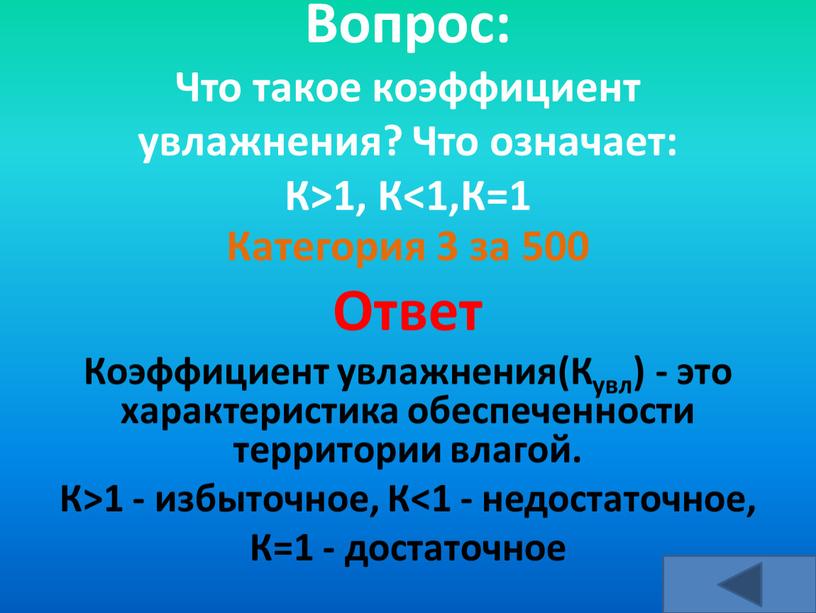 Вопрос:
Что такое коэффициент увлажнения? Что означает:
К>1, К<1,К=1
Категория 3 за 500

Ответ

Коэффициент увлажнения($К_{увл}$) - это характеристика обеспеченности территории влагой.

К>1 - избыточное, К<1 - недостаточное, К=1 - достаточное